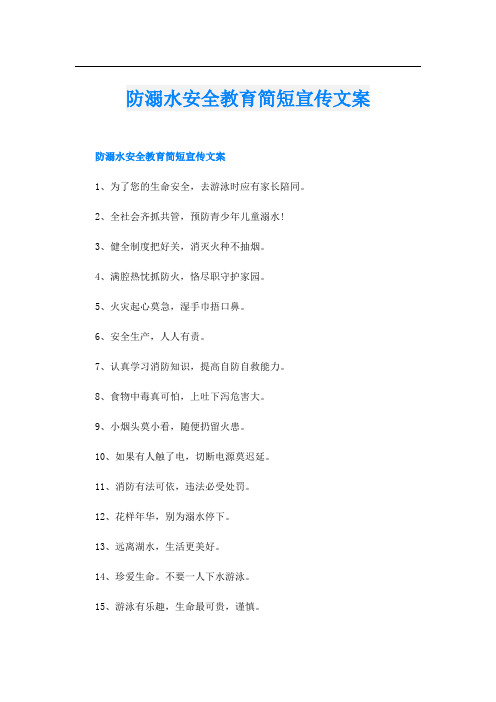 防溺水安全教育简短宣传文案

防溺水安全教育简短宣传文案

1、为了您的生命安全，去游泳时应有家长陪同。

2、全社会齐抓共管，预防青少年儿童溺水！

3、健全制度把好关，消灭火种不抽烟。

4、满腔热忱抓防火，恪尽职守护家园。

5、火灾起心莫急，湿手巾捂口鼻。

6、安全生产，人人有责。

7、认真学习消防知识，提高自防自救能力。

8、食物中毒真可怕，上吐下泻危害大。

9、小烟头莫小看，随便扔留火患。

10、如果有人触了电，切断电源莫迟延。

11、消防有法可依，违法必受处罚。

12、花样年华，别为溺水停下。

13、远离湖水，生活更美好。

14、珍爱生命。不要一人下水游泳。

15、游泳有乐趣，生命最可贵，谨慎。